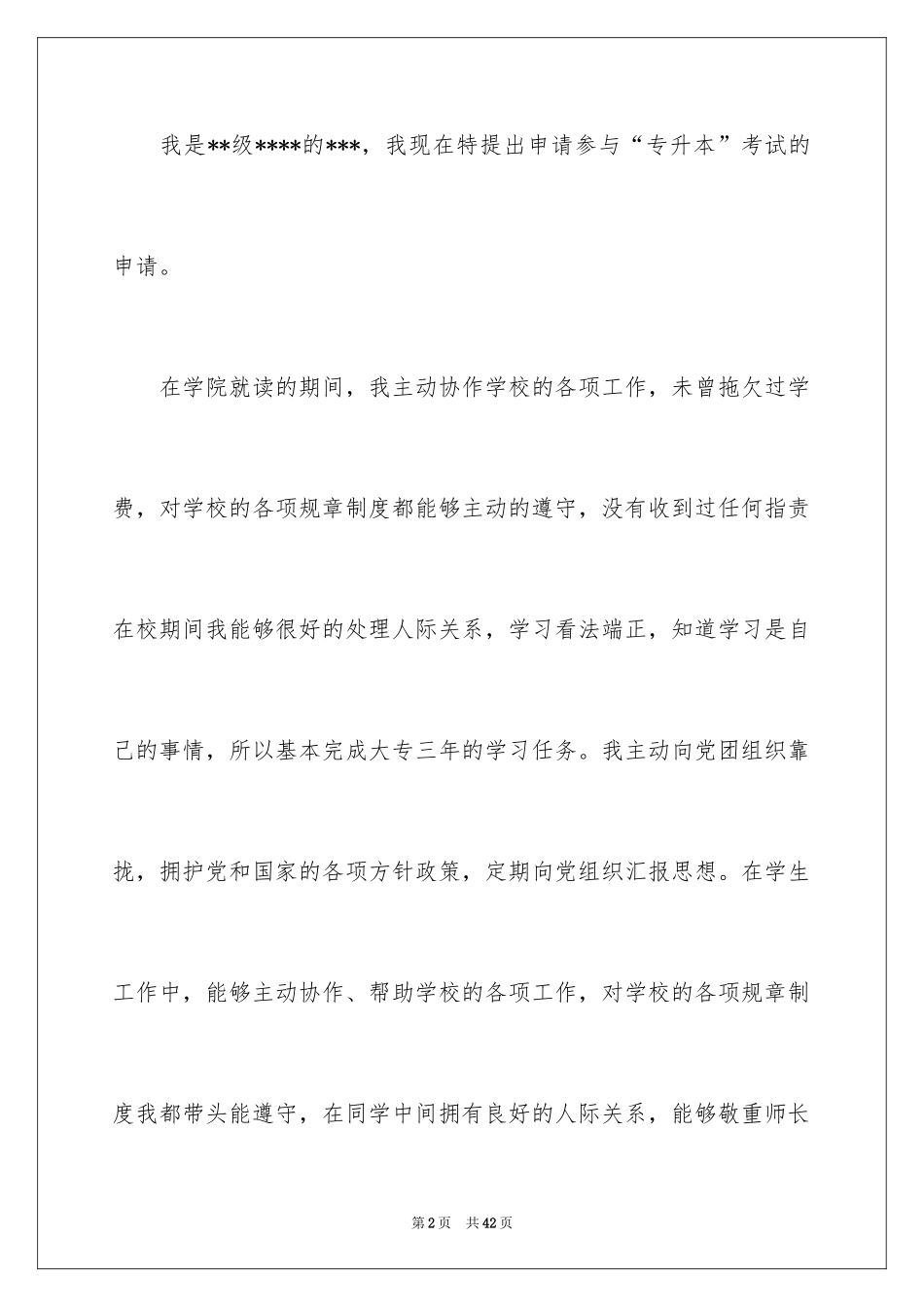 我是**级****的***，我现在特提出申请参与“专升本”考试的申请。

在学院就读的期间，我主动协作学校的各项工作，未曾拖欠过学费，对学校的各项规章制度都能够主动的遵守，没有收到过任何指责在校期间我能够很好的处理人际关系，学习看法端正，知道学习是自己的事情，所以基本完成大专三年的学习任务。我主动向党团组织靠拢，拥护党和国家的各项方针政策，定期向党组织汇报思想。在学生工作中，能够主动协作、帮助学校的各项工作，对学校的各项规章制度我都带头能遵守，在同学中间拥有良好的人际关系，能够敬重师长

第2页 共42页